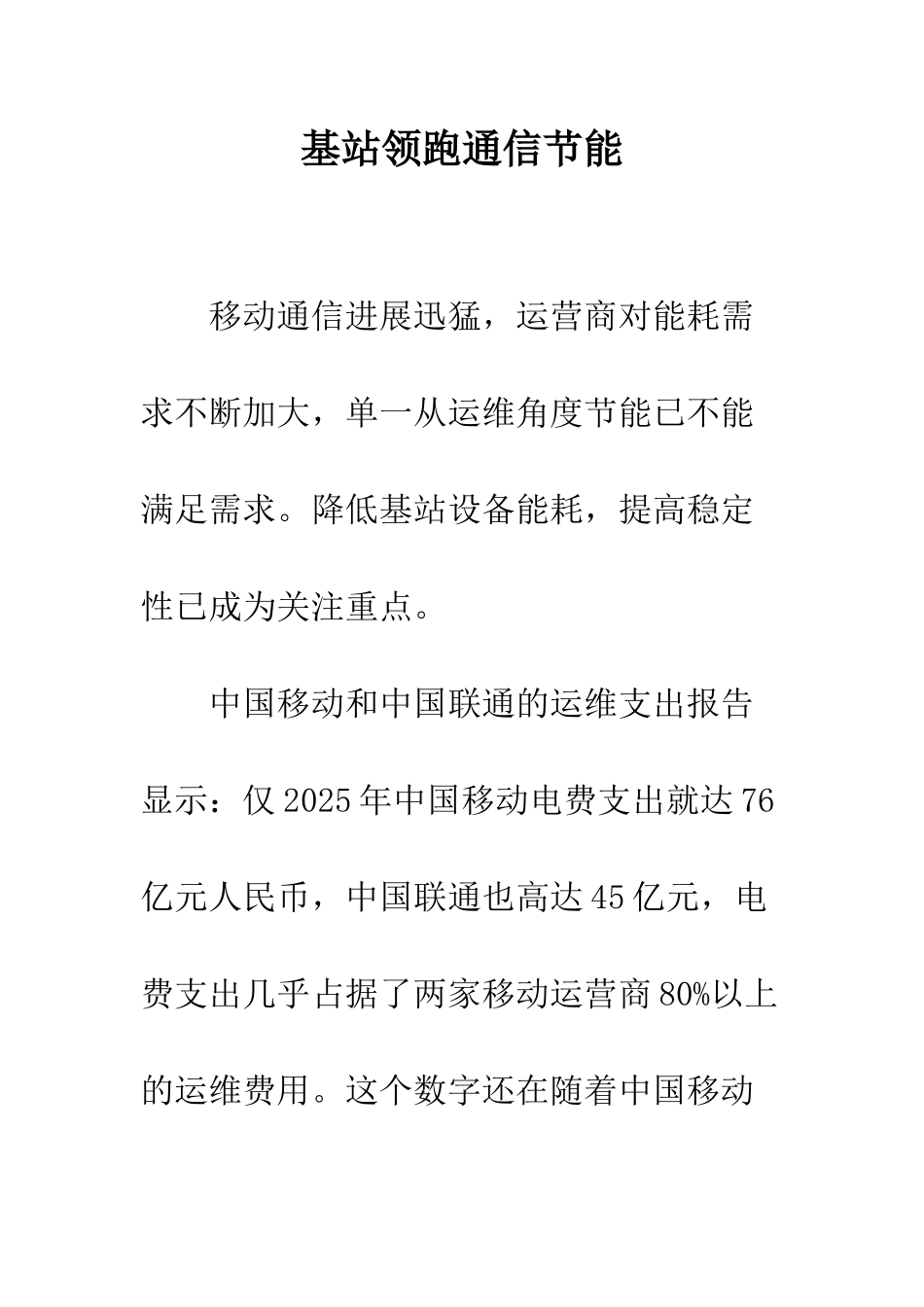 基站领跑通信节能

移动通信进展迅猛，运营商对能耗需求不断加大，单一从运维角度节能已不能满足需求。降低基站设备能耗，提高稳定性已成为关注重点。

中国移动和中国联通的运维支出报告显示：仅2025年中国移动电费支出就达76亿元人民币，中国联通也高达45亿元，电费支出几乎占据了两家移动运营商80%以上的运维费用。这个数字还在随着中国移动